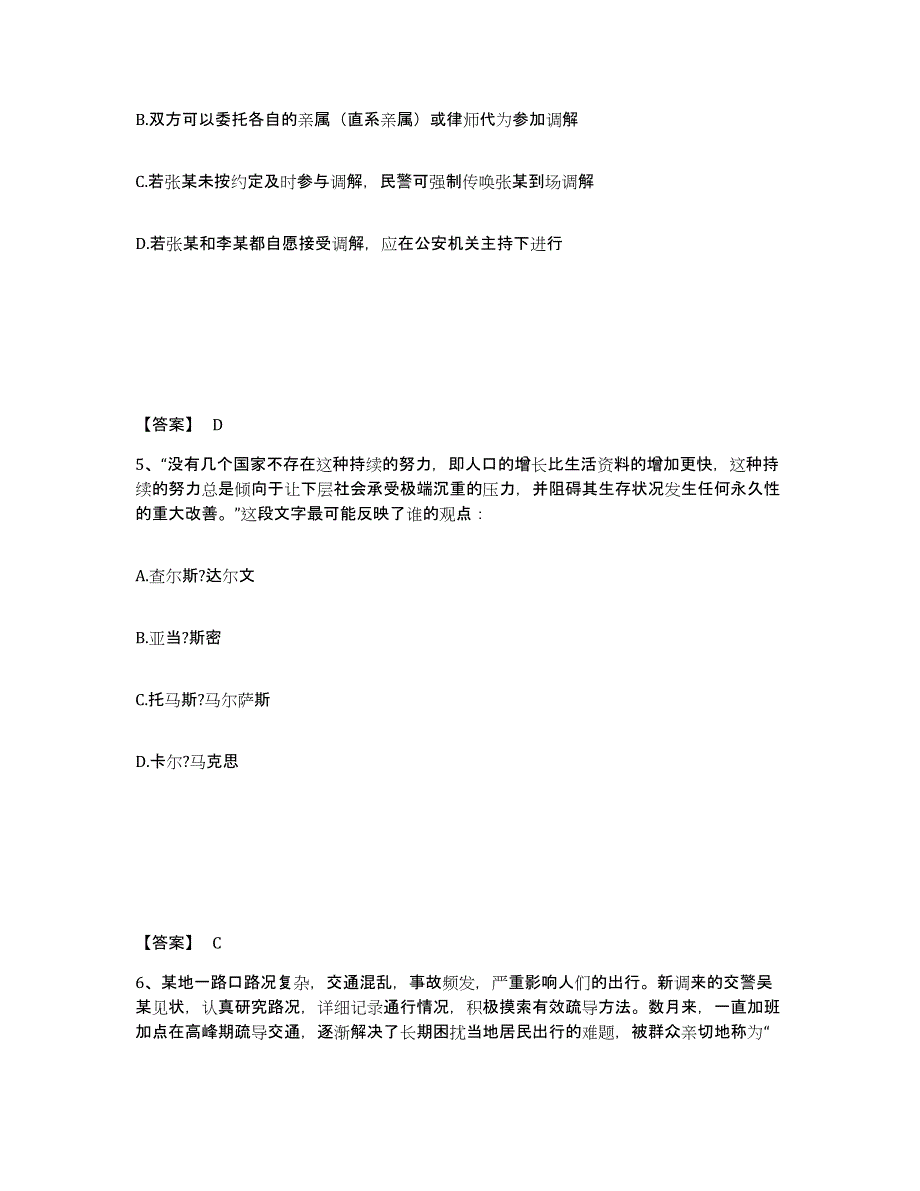 B.双方可以委托各自的亲属（直系亲属）或律师代为参加调解

C.若张某未按约定及时参与调解，民警可强制传唤张某到场调解

D.若张某和李某都自愿接受调解，应在公安机关主持下进行

【答案】 D

5、“没有几个国家不存在这种持续的努力，即人口的增长比生活资料的增加更快，这种持续的努力总是倾向于让下层社会承受极端沉重的压力，并阻碍其生存状况发生任何永久性的重大改善。”这段文字最可能反映了谁的观点：

A.查尔斯?达尔文

B.亚当?斯密

C.托马斯?马尔萨斯

D.卡尔?马克思

【答案】 C

6、某地一路口路况复杂，交通混乱，事故频发，严重影响人们的出行。新调来的交警吴某见状，认真研究路况，详细记录通行情况，积极摸索有效疏导方法。数月来，一直加班加点在高峰期疏导交通，逐渐解决了长期困扰当地居民出行的难题，被群众亲切地称为“